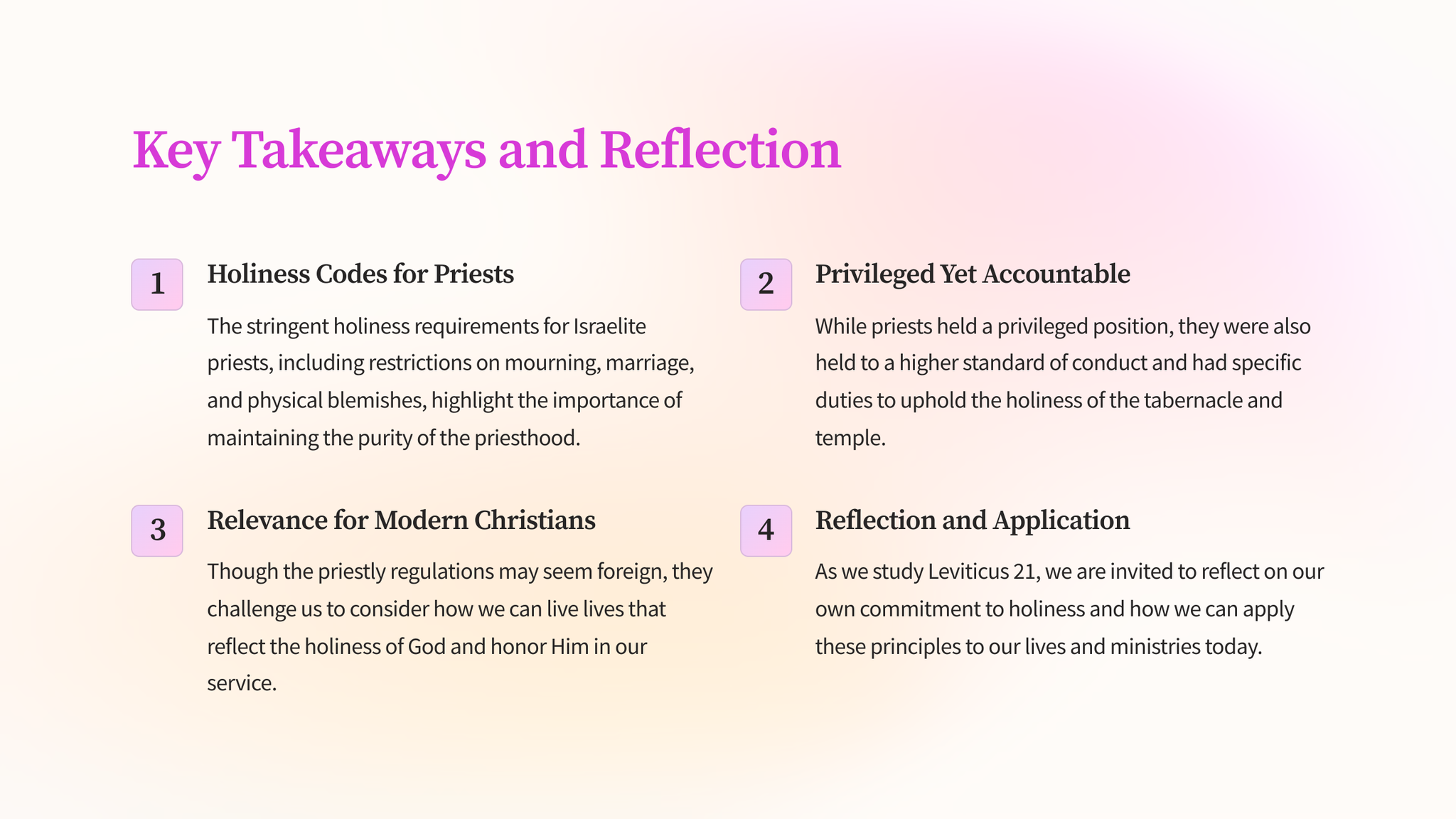 Key Takeaways and Reflection

1

Holiness Codes for Priests

The stringent holiness requirements for Israelite priests, including restrictions on mourning, marriage, and physical blemishes, highlight the importance of maintaining the purity of the priesthood.

2

Privileged Yet Accountable

While priests held a privileged position, they were also held to a higher standard of conduct and had specific duties to uphold the holiness of the tabernacle and temple.

3

Relevance for Modern Christians

Though the priestly regulations may seem foreign, they challenge us to consider how we can live lives that reflect the holiness of God and honor Him in our service.

4

Reflection and Application

As we study Leviticus 21, we are invited to reflect on our own commitment to holiness and how we can apply these principles to our lives and ministries today.